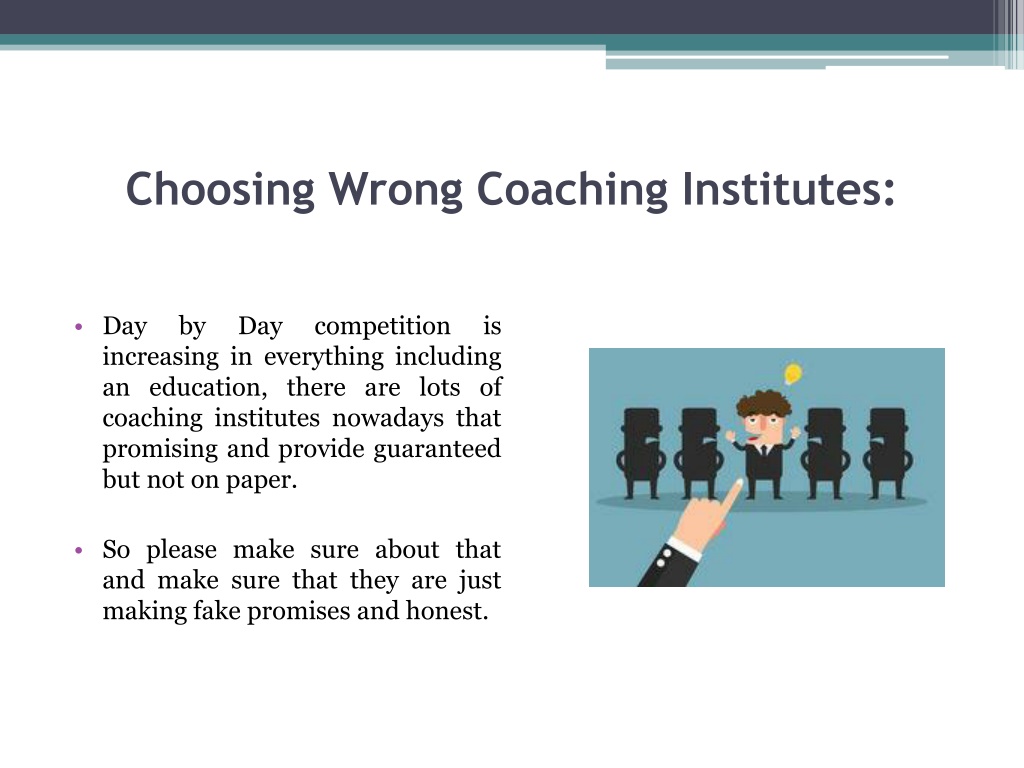 Choosing Wrong Coaching Institutes:

• Day by Day competition is increasing in everything including an education, there are lots of coaching institutes nowadays that promising and provide guaranteed but not on paper.

• So please make sure about that and make sure that they are just making fake promises and honest.